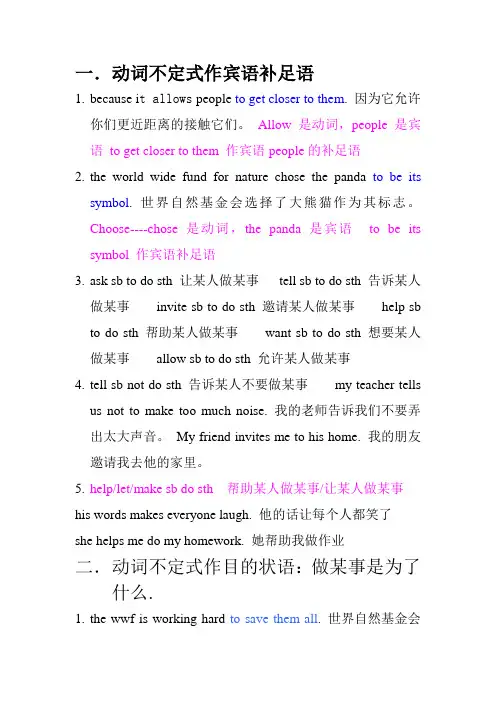 一．动词不定式作宾语补足语

1. because it allows people to get closer to them. 因为它允许你们更近距离的接触它们。 Allow 是动词，people 是宾语 to get closer to them 作宾语 people 的补足语

2. the world wide fund for nature chose the panda to be its symbol. 世界自然基金会选择了大熊猫作为其标志。 Choose----chose 是动词，the panda 是宾语 to be its symbol 作宾语补足语

3. ask sb to do sth 让某人做某事 tell sb to do sth 告诉某人做某事 invite sb to do sth 邀请某人做某事 help sb to do sth 帮助某人做某事 want sb to do sth 想要某人做某事 allow sb to do sth 允许某人做某事

4. tell sb not do sth 告诉某人不要做某事 my teacher tells us not to make too much noise. 我的老师告诉我们不要弄出太大声音。 My friend invites me to his home. 我的朋友邀请我去他的家里。

5. help/let/make sb do sth 帮助某人做某事/让某人做某事

his words makes everyone laugh. 他的话让每个人都笑了

she helps me do my homework. 她帮助我做作业

二．动词不定式作目的状语：做某事是为了什么.

1. the wwf is working hard to save them all. 世界自然基金会